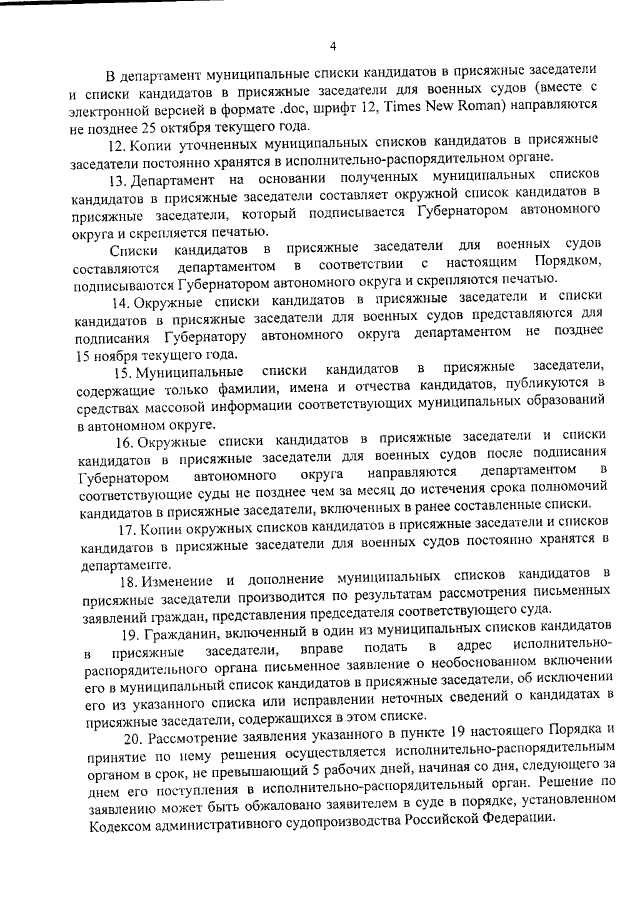 4

В департамент муниципальные списки кандидатов в присяжные заседатели и списки кандидатов в присяжные заседатели для военных судов (вместе с электронной версией в формате .doc, шрифт 12, Times New Roman) направляются не позднее 25 октября текущего года.

12. Копии уточненных муниципальных списков кандидатов в присяжные заседатели постоянно хранятся в исполнительно-распорядительном органе.

13. Департамент на основании полученных муниципальных списков кандидатов в присяжные заседатели составляет окружной список кандидатов в присяжные заседатели, который подписывается Губернатором автономного округа и скрепляется печатью.

Списки кандидатов в присяжные заседатели для военных судов составляются департаментом в соответствии с настоящим Порядком, подписываются Губернатором автономного округа и скрепляются печатью.

14. Окружные списки кандидатов в присяжные заседатели и списки кандидатов в присяжные заседатели для военных судов представляются для подписания Губернатору автономного округа департаментом не позднее 15 ноября текущего года.

15. Муниципальные списки кандидатов в присяжные заседатели, содержащие только фамилии, имена и отчества кандидатов, публикуются в средствах массовой информации соответствующих муниципальных образований в автономном округе.

16. Окружные списки кандидатов в присяжные заседатели и списки кандидатов в присяжные заседатели для военных судов после подписания Губернатором автономного округа направляются департаментом в соответствующие суды не позднее чем за месяц до истечения срока полномочий кандидатов в присяжные заседатели, включенных в ранее составленные списки.

17. Копии окружных списков кандидатов в присяжные заседатели и списков кандидатов в присяжные заседатели для военных судов постоянно хранятся в департаменте.

18. Изменение и дополнение муниципальных списков кандидатов в присяжные заседатели производится по результатам рассмотрения письменных заявлений граждан, представления председателя соответствующего суда.

19. Гражданин, включенный в один из муниципальных списков кандидатов в присяжные заседатели, вправе подать в адрес исполнительно-распорядительного органа письменное заявление о необоснованном включении его в муниципальный список кандидатов в присяжные заседатели, об исключении его из указанного списка или исправлении неточных сведений о кандидатах в присяжные заседатели, содержащихся в этом списке.

20. Рассмотрение заявления указанного в пункте 19 настоящего Порядка и принятие по нему решения осуществляется исполнительно-распорядительным органом в срок, не превышающий 5 рабочих дней, начиная со дня, следующего за днем его поступления в исполнительно-распорядительный орган. Решение по заявлению может быть обжаловано заявителем в суде в порядке, установленном Кодексом административного судопроизводства Российской Федерации.